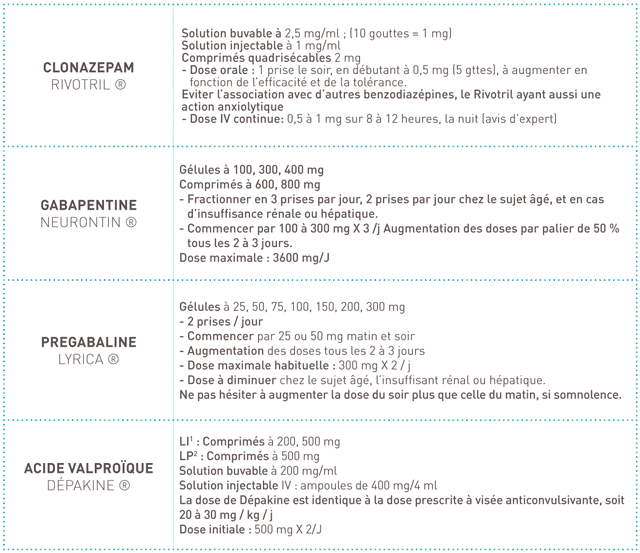 | | |
|---|---|
| CLONAZEPAM RIVOTRIL ® | Solution buvable à 2,5 mg/ml ; (10 gouttes = 1 mg) Solution injectable à 1 mg/ml Comprimés quadrisécables 2 mg - Dose orale : 1 prise le soir, en débutant à 0,5 mg (5 gttes), à augmenter en fonction de l'efficacité et de la tolérance. Eviter l'association avec d'autres benzodiazépines, le Rivotril ayant aussi une action anxiolytique - Dose IV continue: 0,5 à 1 mg sur 8 à 12 heures, la nuit (avis d'expert) |
| GABAPENTINE NEURONTIN ® | Gélules à 100, 300, 400 mg Comprimés à 600, 800 mg - Fractionner en 3 prises par jour, 2 prises par jour chez le sujet âgé, et en cas d'insuffisance rénale ou hépatique. - Commencer par 100 à 300 mg X 3 /j Augmentation des doses par palier de 50 % tous les 2 à 3 jours. Dose maximale : 3600 mg/J |
| PREGABALINE LYRICA ® | Gélules à 25, 50, 75, 100, 150, 200, 300 mg - 2 prises / jour - Commencer par 25 ou 50 mg matin et soir - Augmentation des doses tous les 2 à 3 jours - Dose maximale habituelle : 300 mg X 2 / j - Dose à diminuer chez le sujet âgé, l'insuffisant rénal ou hépatique. Ne pas hésiter à augmenter la dose du soir plus que celle du matin, si somnolence. |
| ACIDE VALPROÏQUE DÉPAKINE ® | LI$^1$ : Comprimés à 200, 500 mg LP$^2$ : Comprimés à 500 mg Solution buvable à 200 mg/ml Solution injectable IV : ampoules de 400 mg/4 ml La dose de Dépakine est identique à la dose prescrite à visée anticonvulsivante, soit 20 à 30 mg / kg / j Dose initiale : 500 mg X 2/J |